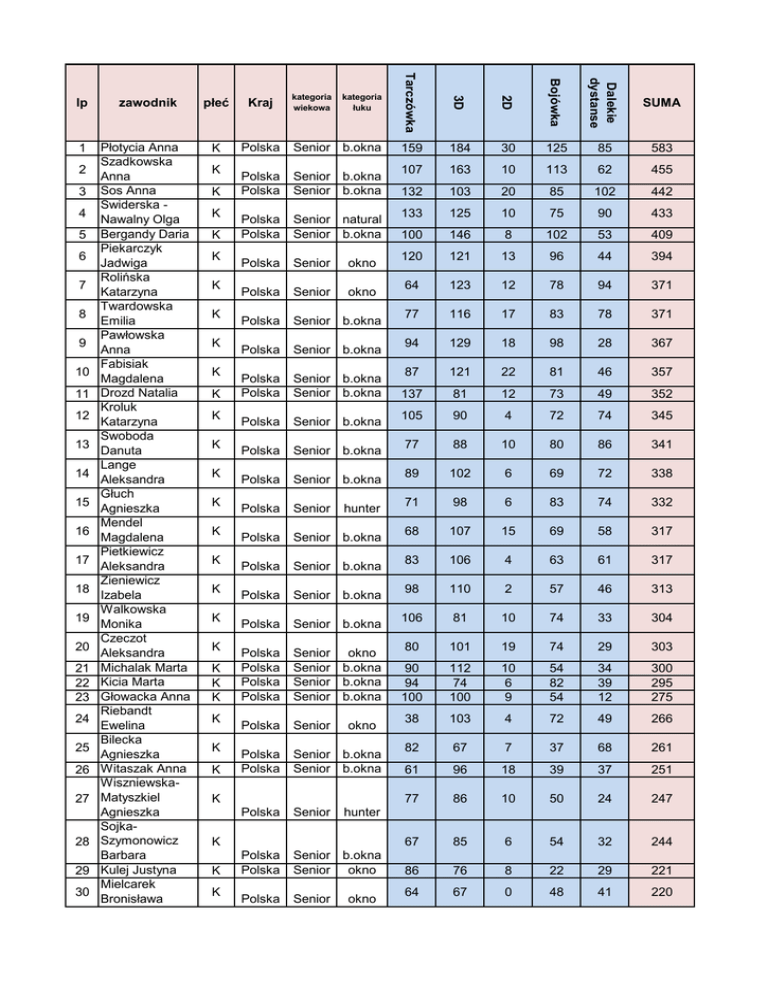 | lp | zawodnik | płeć | Kraj | kategoria wiekowa | kategoria łuku | Tarczówka | 3D | 2D | Bojówka | Dalekie dystanse | SUMA |
|---|---|---|---|---|---|---|---|---|---|---|---|
| 1 | Płotycia Anna | K | Polska | Senior | b.okna | 159 | 184 | 30 | 125 | 85 | 583 |
| 2 | Szadkowska Anna | K | Polska | Senior | b.okna | 107 | 163 | 10 | 113 | 62 | 455 |
| 3 | Sos Anna | K | Polska | Senior | b.okna | 132 | 103 | 20 | 85 | 102 | 442 |
| 4 | Swiderska - Nawalny Olga | K | Polska | Senior | natural | 133 | 125 | 10 | 75 | 90 | 433 |
| 5 | Bergandy Daria | K | Polska | Senior | b.okna | 100 | 146 | 8 | 102 | 53 | 409 |
| 6 | Piekarczyk Jadwiga | K | Polska | Senior | okno | 120 | 121 | 13 | 96 | 44 | 394 |
| 7 | Rolińska Katarzyna | K | Polska | Senior | okno | 64 | 123 | 12 | 78 | 94 | 371 |
| 8 | Twardowska Emilia | K | Polska | Senior | b.okna | 77 | 116 | 17 | 83 | 78 | 371 |
| 9 | Pawłowska Anna | K | Polska | Senior | b.okna | 94 | 129 | 18 | 98 | 28 | 367 |
| 10 | Fabisiak Magdalena | K | Polska | Senior | b.okna | 87 | 121 | 22 | 81 | 46 | 357 |
| 11 | Drozd Natalia | K | Polska | Senior | b.okna | 137 | 81 | 12 | 73 | 49 | 352 |
| 12 | Kroluk Katarzyna | K | Polska | Senior | b.okna | 105 | 90 | 4 | 72 | 74 | 345 |
| 13 | Swoboda Danuta | K | Polska | Senior | b.okna | 77 | 88 | 10 | 80 | 86 | 341 |
| 14 | Lange Aleksandra | K | Polska | Senior | b.okna | 89 | 102 | 6 | 69 | 72 | 338 |
| 15 | Głuch Agnieszka | K | Polska | Senior | hunter | 71 | 98 | 6 | 83 | 74 | 332 |
| 16 | Mendel Magdalena | K | Polska | Senior | b.okna | 68 | 107 | 15 | 69 | 58 | 317 |
| 17 | Pietkiewicz Aleksandra | K | Polska | Senior | b.okna | 83 | 106 | 4 | 63 | 61 | 317 |
| 18 | Zieniewicz Izabela | K | Polska | Senior | b.okna | 98 | 110 | 2 | 57 | 46 | 313 |
| 19 | Walkowska Monika | K | Polska | Senior | b.okna | 106 | 81 | 10 | 74 | 33 | 304 |
| 20 | Czeczot Aleksandra | K | Polska | Senior | okno | 80 | 101 | 19 | 74 | 29 | 303 |
| 21 | Michalak Marta | K | Polska | Senior | b.okna | 90 | 112 | 10 | 54 | 34 | 300 |
| 22 | Kicia Marta | K | Polska | Senior | b.okna | 94 | 74 | 6 | 82 | 39 | 295 |
| 23 | Głowacka Anna | K | Polska | Senior | b.okna | 100 | 100 | 9 | 54 | 12 | 275 |
| 24 | Riebandt Ewelina | K | Polska | Senior | okno | 38 | 103 | 4 | 72 | 49 | 266 |
| 25 | Bilecka Agnieszka | K | Polska | Senior | b.okna | 82 | 67 | 7 | 37 | 68 | 261 |
| 26 | Witaszak Anna | K | Polska | Senior | b.okna | 61 | 96 | 18 | 39 | 37 | 251 |
| 27 | Wiszniewska-Matyszkiel Agnieszka | K | Polska | Senior | hunter | 77 | 86 | 10 | 50 | 24 | 247 |
| 28 | Sojka-Szymonowicz Barbara | K | Polska | Senior | b.okna | 67 | 85 | 6 | 54 | 32 | 244 |
| 29 | Kulej Justyna | K | Polska | Senior | okno | 86 | 76 | 8 | 22 | 29 | 221 |
| 30 | Mielcarek Bronisława | K | Polska | Senior | okno | 64 | 67 | 0 | 48 | 41 | 220 |